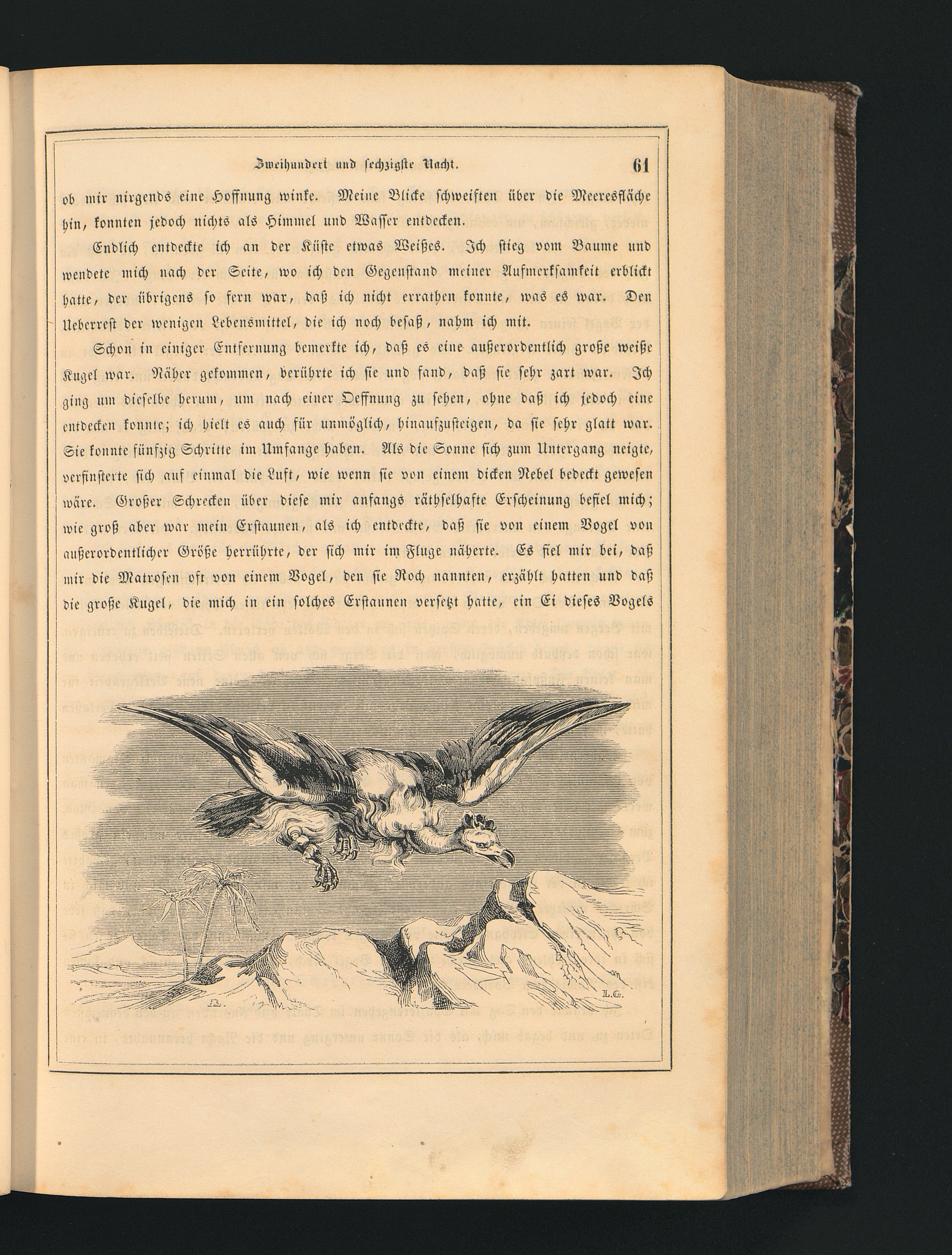 Zweihundert und sechzigste Nacht. 61

ob mir nirgends eine Hoffnung winke. Meine Blicke schweiften über die Meeresfläche hin, konnten jedoch nichts als Himmel und Wasser entdecken.

Endlich entdeckte ich an der Küste etwas Weißes. Ich stieg vom Baume und wendete mich nach der Seite, wo ich den Gegenstand meiner Aufmerksamkeit erblickt hatte, der übrigens so fern war, daß ich nicht errathen konnte, was es war. Den Ueberrest der wenigen Lebensmittel, die ich noch besaß, nahm ich mit.

Schon in einiger Entfernung bemerkte ich, daß es eine außerordentlich große weiße Kugel war. Näher gekommen, berührte ich sie und fand, daß sie sehr zart war. Ich ging um dieselbe herum, um nach einer Oeffnung zu sehen, ohne daß ich jedoch eine entdecken konnte; ich hielt es auch für unmöglich, hinaufzusteigen, da sie sehr glatt war. Sie konnte fünfzig Schritte im Umfange haben. Als die Sonne sich zum Untergang neigte, verfinsterte sich auf einmal die Luft, wie wenn sie von einem dicken Nebel bedeckt gewesen wäre. Großer Schrecken über diese mir anfangs räthselhafte Erscheinung befiel mich; wie groß aber war mein Erstaunen, als ich entdeckte, daß sie von einem Vogel von außerordentlicher Größe herrührte, der sich mir im Fluge näherte. Es fiel mir bei, daß mir die Matrosen oft von einem Vogel, den sie Roch nannten, erzählt hatten und daß die große Kugel, die mich in ein solches Erstaunen versetzt hatte, ein Ei dieses Vogels

B. L.G.